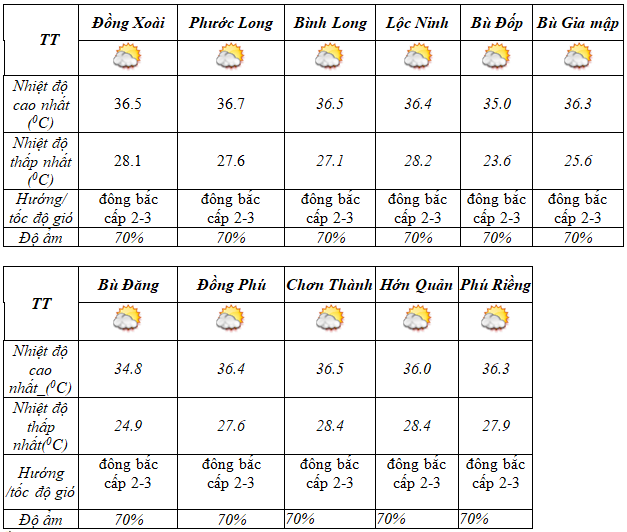 | TT | Đồng Xoài | Phước Long | Bình Long | Lộc Ninh | Bù Đốp | Bù Gia mập |
|---|---|---|---|---|---|---|
| Nhiệt độ cao nhất ($^0C$) | 36.5 | 36.7 | 36.5 | 36.4 | 35.0 | 36.3 |
| Nhiệt độ thấp nhất ($^0C$) | 28.1 | 27.6 | 27.1 | 28.2 | 23.6 | 25.6 |
| Hướng/ tốc độ gió | đông bắc cấp 2-3 | đông bắc cấp 2-3 | đông bắc cấp 2-3 | đông bắc cấp 2-3 | đông bắc cấp 2-3 | đông bắc cấp 2-3 |
| Độ ẩm | 70% | 70% | 70% | 70% | 70% | 70% |

| TT | Bù Đăng | Đồng Phú | Chơn Thành | Hớn Quản | Phú Riềng |
|---|---|---|---|---|---|
| Nhiệt độ cao nhất_($^0C$) | 34.8 | 36.4 | 36.5 | 36.0 | 36.3 |
| Nhiệt độ thấp nhất($^0C$) | 24.9 | 27.6 | 28.4 | 28.4 | 27.9 |
| Hướng /tốc độ gió | đông bắc cấp 2-3 | đông bắc cấp 2-3 | đông bắc cấp 2-3 | đông bắc cấp 2-3 | đông bắc cấp 2-3 |
| Độ ẩm | 70% | 70% | 70% | 70% | 70% |